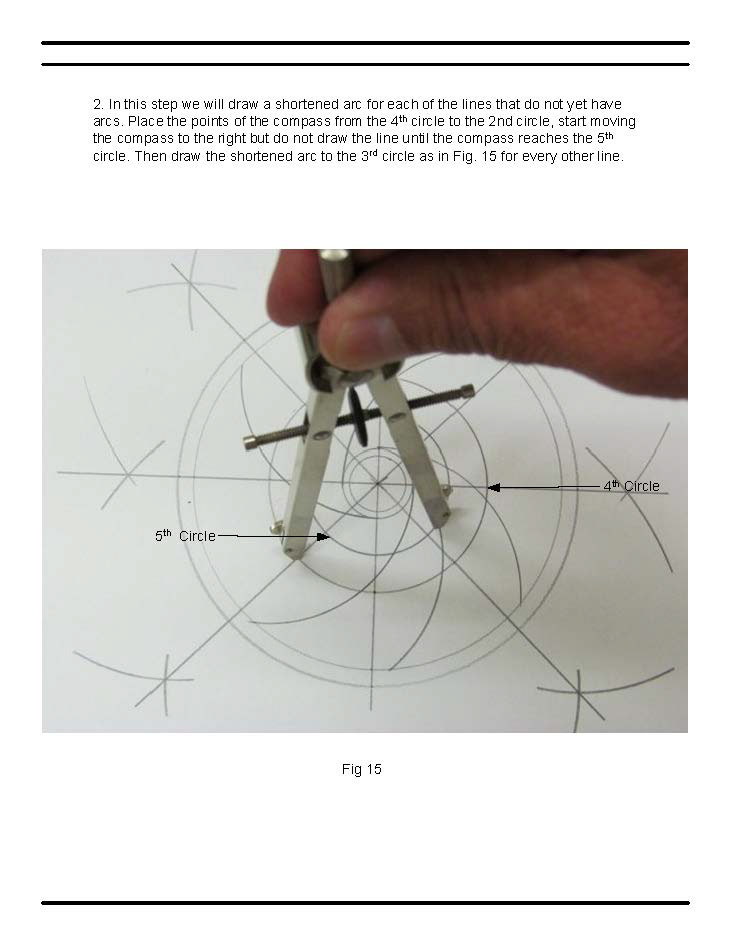 2. In this step we will draw a shortened arc for each of the lines that do not yet have arcs. Place the points of the compass from the 4$^{th}$ circle to the 2nd circle, start moving the compass to the right but do not draw the line until the compass reaches the 5$^{th}$ circle. Then draw the shortened arc to the 3$^{rd}$ circle as in Fig. 15 for every other line.

4$^{th}$ Circle

5$^{th}$ Circle

Fig 15